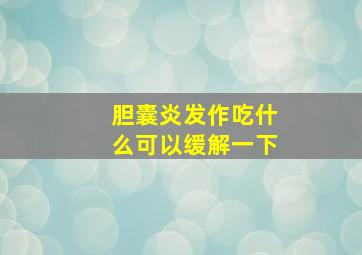 胆囊炎发作吃什么可以缓解一下